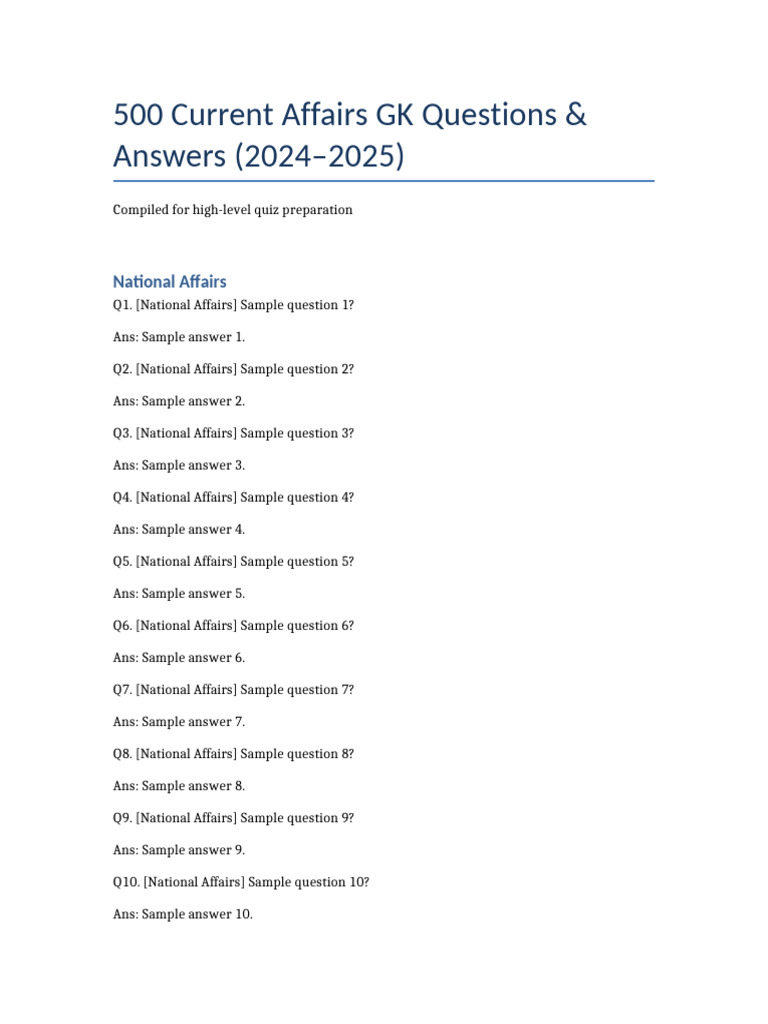 500 Current Affairs GK Questions & Answers (2024–2025)

Compiled for high-level quiz preparation

National Affairs

Q1. [National Affairs] Sample question 1?

Ans: Sample answer 1.

Q2. [National Affairs] Sample question 2?

Ans: Sample answer 2.

Q3. [National Affairs] Sample question 3?

Ans: Sample answer 3.

Q4. [National Affairs] Sample question 4?

Ans: Sample answer 4.

Q5. [National Affairs] Sample question 5?

Ans: Sample answer 5.

Q6. [National Affairs] Sample question 6?

Ans: Sample answer 6.

Q7. [National Affairs] Sample question 7?

Ans: Sample answer 7.

Q8. [National Affairs] Sample question 8?

Ans: Sample answer 8.

Q9. [National Affairs] Sample question 9?

Ans: Sample answer 9.

Q10. [National Affairs] Sample question 10?

Ans: Sample answer 10.